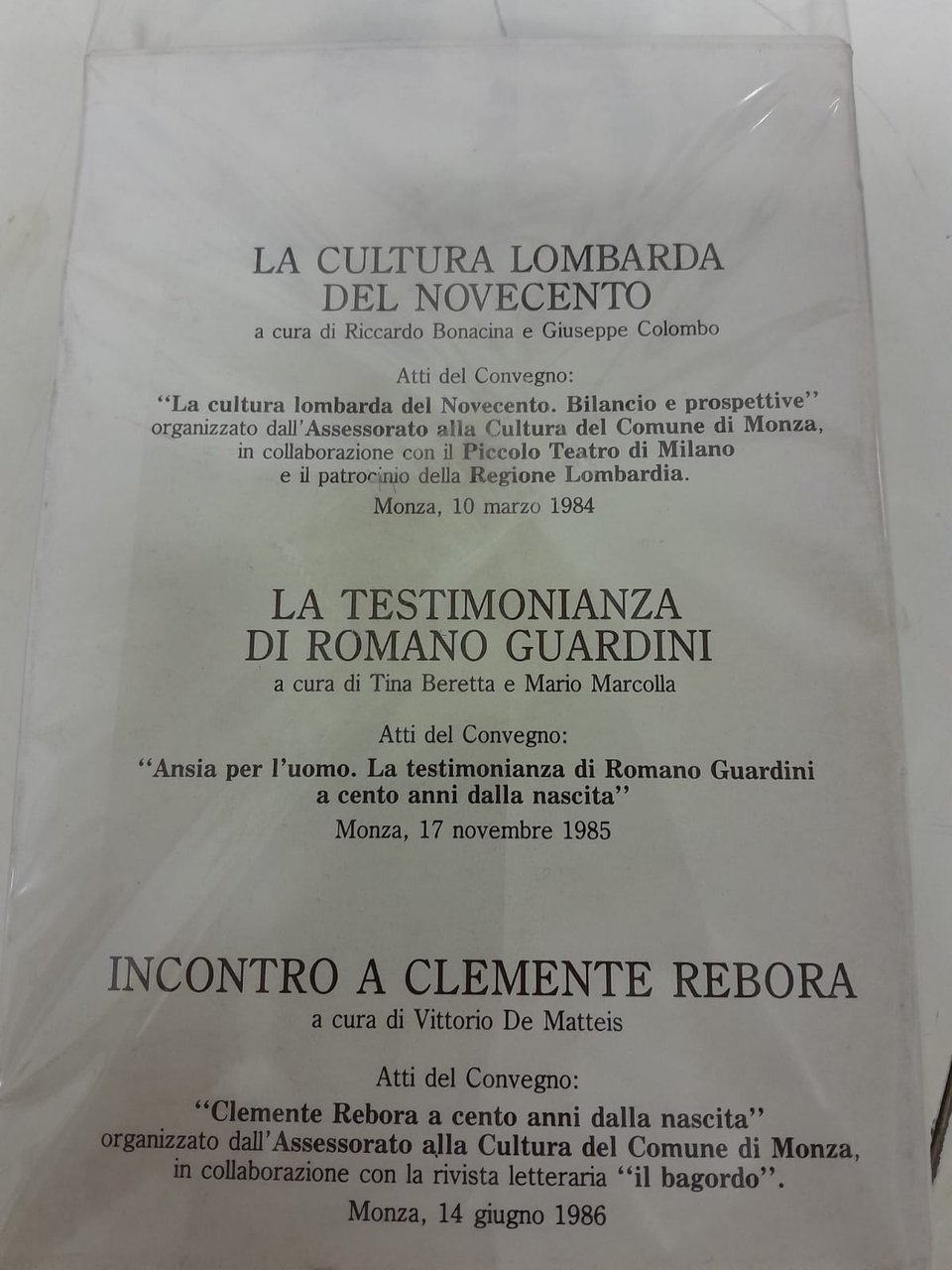 LA CULTURA LOMBARDA
DEL NOVECENTO
a cura di Riccardo Bonacina e Giuseppe Colombo

Atti del Convegno:
"La cultura lombarda del Novecento. Bilancio e prospettive"
organizzato dall'Assessorato alla Cultura del Comune di Monza,
in collaborazione con il Piccolo Teatro di Milano
e il patrocinio della Regione Lombardia.
Monza, 10 marzo 1984

LA TESTIMONIANZA
DI ROMANO GUARDINI
a cura di Tina Beretta e Mario Marcolla

Atti del Convegno:
"Ansia per l'uomo. La testimonianza di Romano Guardini
a cento anni dalla nascita"
Monza, 17 novembre 1985

INCONTRO A CLEMENTE REBORA
a cura di Vittorio De Matteis

Atti del Convegno:
"Clemente Rebora a cento anni dalla nascita"
organizzato dall'Assessorato alla Cultura del Comune di Monza,
in collaborazione con la rivista letteraria "il bagordo".
Monza, 14 giugno 1986